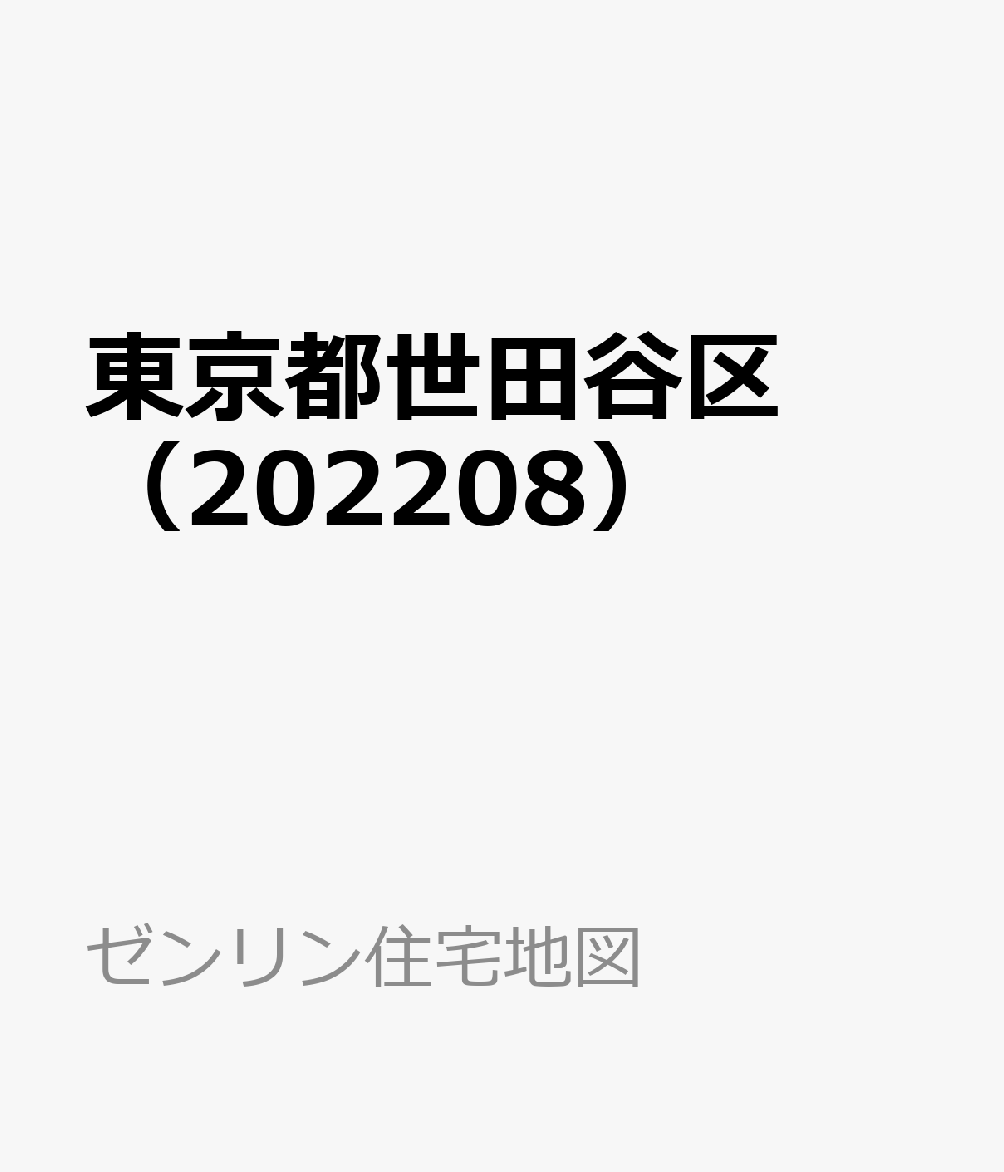 東京都世田谷区（202208）

ゼンリン住宅地図